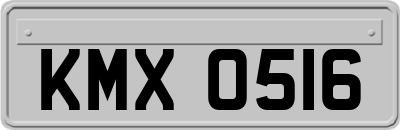 KMX 0516